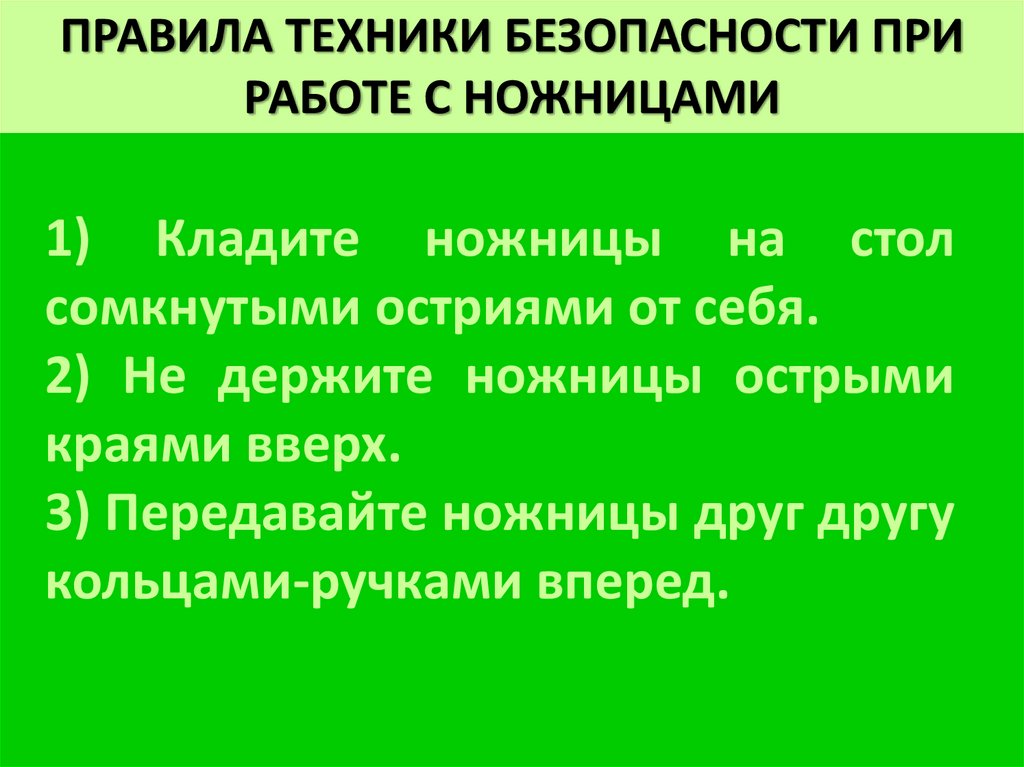 ПРАВИЛА ТЕХНИКИ БЕЗОПАСНОСТИ ПРИ РАБОТЕ С НОЖНИЦАМИ

1) Кладите ножницы на стол сомкнутыми остриями от себя.

2) Не держите ножницы острыми краями вверх.

3) Передавайте ножницы друг другу кольцами-ручками вперед.